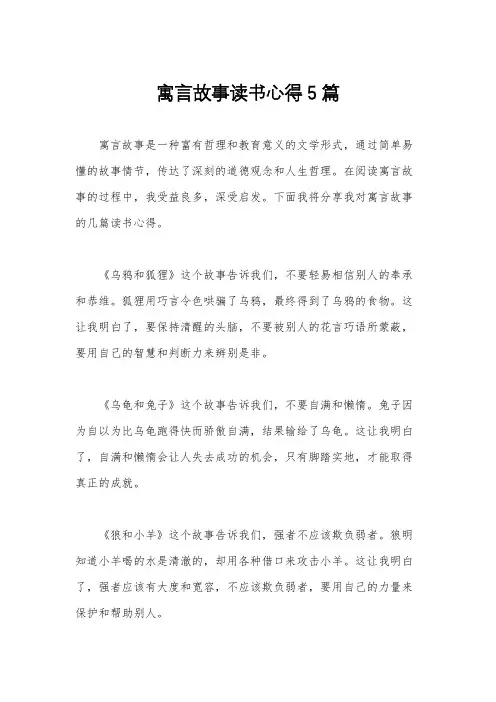 寓言故事读书心得5篇

寓言故事是一种富有哲理和教育意义的文学形式，通过简单易懂的故事情节，传达了深刻的道德观念和人生哲理。在阅读寓言故事的过程中，我受益良多，深受启发。下面我将分享我对寓言故事的几篇读书心得。

《乌鸦和狐狸》这个故事告诉我们，不要轻易相信别人的奉承和恭维。狐狸用巧言令色哄骗了乌鸦，最终得到了乌鸦的食物。这让我明白了，要保持清醒的头脑，不要被别人的花言巧语所蒙蔽，要用自己的智慧和判断力来辨别是非。

《乌龟和兔子》这个故事告诉我们，不要自满和懒惰。兔子因为自以为比乌龟跑得快而骄傲自满，结果输给了乌龟。这让我明白了，自满和懒惰会让人失去成功的机会，只有脚踏实地，才能取得真正的成就。

《狼和小羊》这个故事告诉我们，强者不应该欺负弱者。狼明知道小羊喝的水是清澈的，却用各种借口来攻击小羊。这让我明白了，强者应该有大度和宽容，不应该欺负弱者，要用自己的力量来保护和帮助别人。